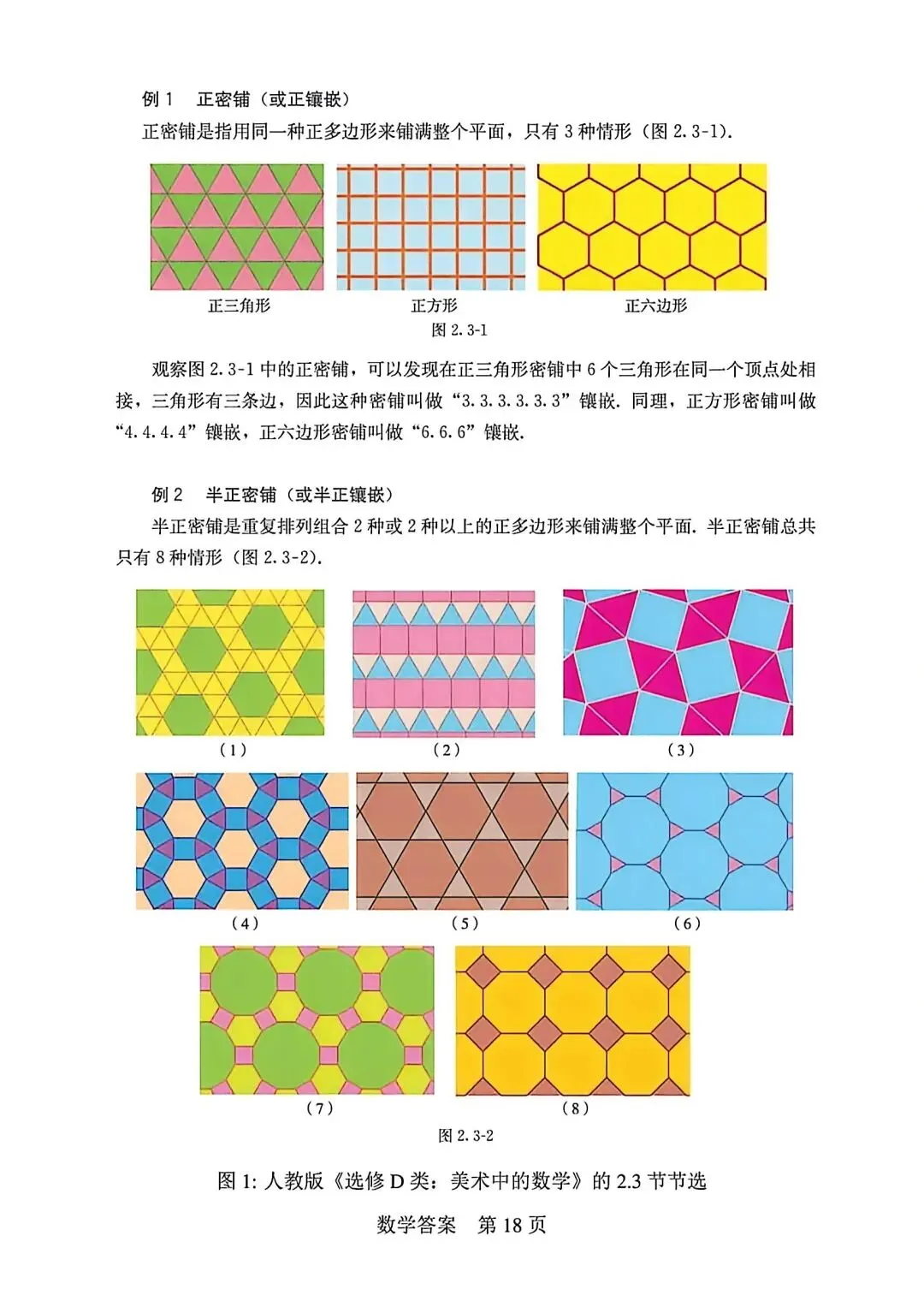 例 1　正密铺（或正镶嵌）

正密铺是指用同一种正多边形来铺满整个平面，只有 3 种情形（图 2.3-1）.

正三角形　　正方形　　正六边形

图 2.3-1

观察图 2.3-1 中的正密铺，可以发现在正三角形密铺中 6 个三角形在同一个顶点处相接，三角形有三条边，因此这种密铺叫做“3.3.3.3.3.3”镶嵌. 同理，正方形密铺叫做“4.4.4.4”镶嵌，正六边形密铺叫做“6.6.6”镶嵌.

例 2　半正密铺（或半正镶嵌）

半正密铺是重复排列组合 2 种或 2 种以上的正多边形来铺满整个平面. 半正密铺总共只有 8 种情形（图 2.3-2）.

（1）　（2）　（3）

（4）　（5）　（6）

（7）　（8）

图 2.3-2

图 1: 人教版《选修 D 类：美术中的数学》的 2.3 节节选

数学答案　第 18 页